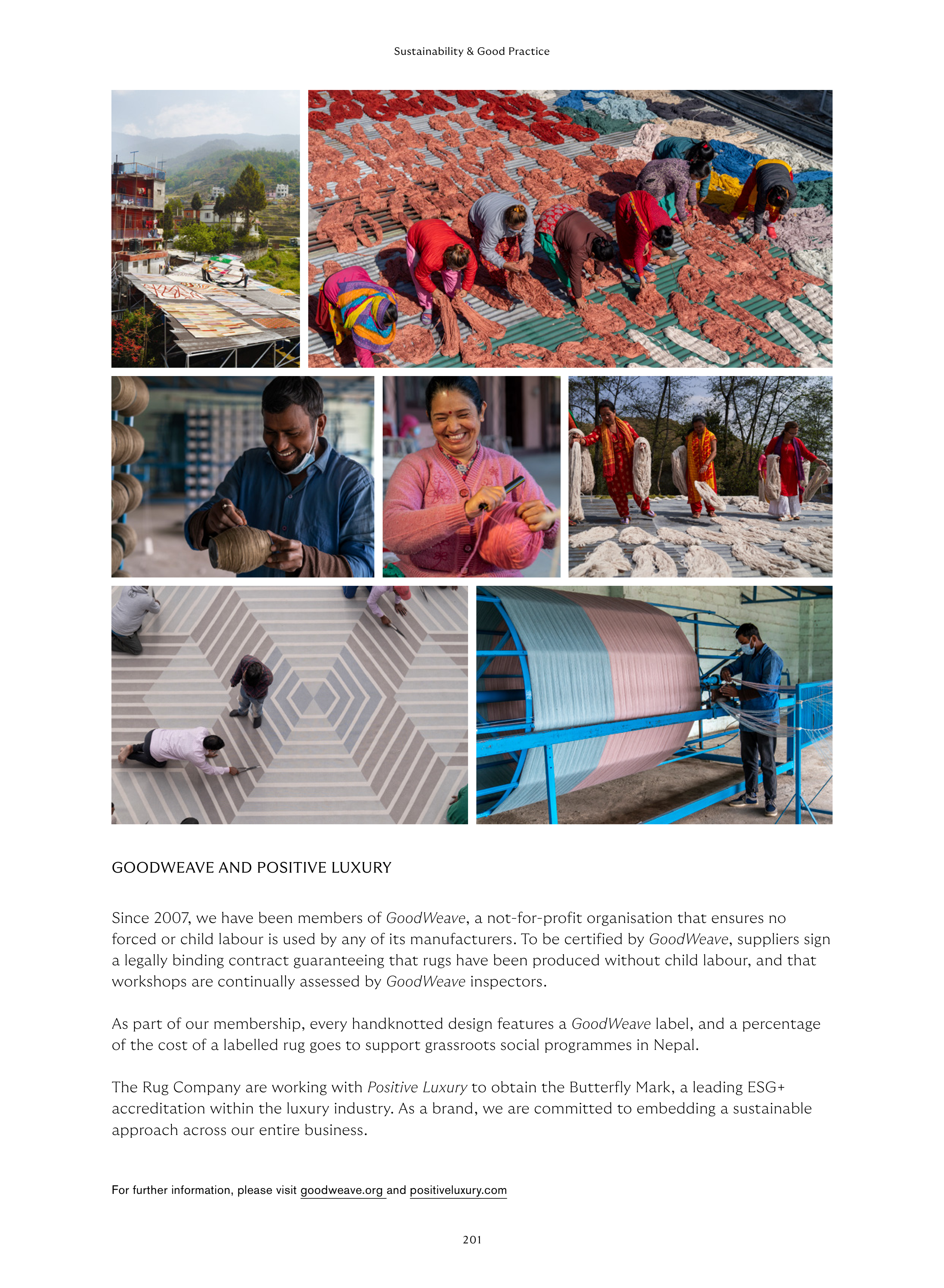 Sustainability & Good Practice

GOODWEAVE AND POSITIVE LUXURY

Since 2007, we have been members of GoodWeave, a not-for-profit organisation that ensures no forced or child labour is used by any of its manufacturers. To be certified by GoodWeave, suppliers sign a legally binding contract guaranteeing that rugs have been produced without child labour, and that workshops are continually assessed by GoodWeave inspectors.

As part of our membership, every handknotted design features a GoodWeave label, and a percentage of the cost of a labelled rug goes to support grassroots social programmes in Nepal.

The Rug Company are working with Positive Luxury to obtain the Butterfly Mark, a leading ESG+ accreditation within the luxury industry. As a brand, we are committed to embedding a sustainable approach across our entire business.

For further information, please visit goodweave.org and positiveluxury.com

201